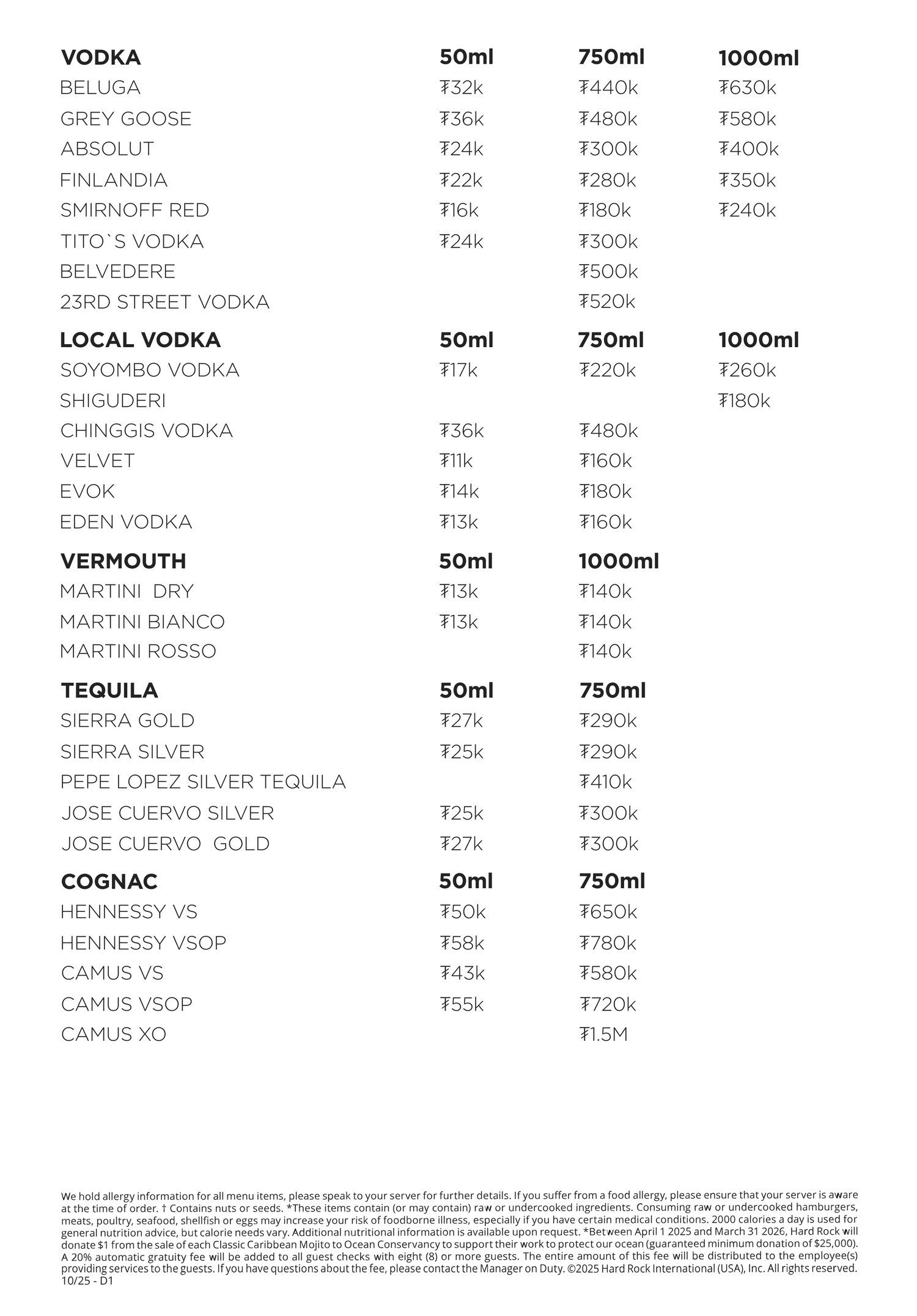 | VODKA | 50ml | 750ml | 1000ml |
|---|---|---|---|
| BELUGA | ₮32k | ₮440k | ₮630k |
| GREY GOOSE | ₮36k | ₮480k | ₮580k |
| ABSOLUT | ₮24k | ₮300k | ₮400k |
| FINLANDIA | ₮22k | ₮280k | ₮350k |
| SMIRNOFF RED | ₮16k | ₮180k | ₮240k |
| TITO`S VODKA | ₮24k | ₮300k | |
| BELVEDERE | | ₮500k | |
| 23RD STREET VODKA | | ₮520k | |

| LOCAL VODKA | 50ml | 750ml | 1000ml |
|---|---|---|---|
| SOYOMBO VODKA | ₮17k | ₮220k | ₮260k |
| SHIGUDERI | | | ₮180k |
| CHINGGIS VODKA | ₮36k | ₮480k | |
| VELVET | ₮11k | ₮160k | |
| EVOK | ₮14k | ₮180k | |
| EDEN VODKA | ₮13k | ₮160k | |

| VERMOUTH | 50ml | 1000ml |
|---|---|---|
| MARTINI DRY | ₮13k | ₮140k |
| MARTINI BIANCO | ₮13k | ₮140k |
| MARTINI ROSSO | | ₮140k |

| TEQUILA | 50ml | 750ml |
|---|---|---|
| SIERRA GOLD | ₮27k | ₮290k |
| SIERRA SILVER | ₮25k | ₮290k |
| PEPE LOPEZ SILVER TEQUILA | | ₮410k |
| JOSE CUERVO SILVER | ₮25k | ₮300k |
| JOSE CUERVO GOLD | ₮27k | ₮300k |

| COGNAC | 50ml | 750ml |
|---|---|---|
| HENNESSY VS | ₮50k | ₮650k |
| HENNESSY VSOP | ₮58k | ₮780k |
| CAMUS VS | ₮43k | ₮580k |
| CAMUS VSOP | ₮55k | ₮720k |
| CAMUS XO | | ₮1.5M |

We hold allergy information for all menu items, please speak to your server for further details. If you suffer from a food allergy, please ensure that your server is aware at the time of order. † Contains nuts or seeds. *These items contain (or may contain) raw or undercooked ingredients. Consuming raw or undercooked hamburgers, meats, poultry, seafood, shellfish or eggs may increase your risk of foodborne illness, especially if you have certain medical conditions. 2000 calories a day is used for general nutrition advice, but calorie needs vary. Additional nutritional information is available upon request. *Between April 1 2025 and March 31 2026, Hard Rock will donate $1 from the sale of each Classic Caribbean Mojito to Ocean Conservancy to support their work to protect our ocean (guaranteed minimum donation of $25,000). A 20% automatic gratuity fee will be added to all guest checks with eight (8) or more guests. The entire amount of this fee will be distributed to the employee(s) providing services to the guests. If you have questions about the fee, please contact the Manager on Duty. ©2025 Hard Rock International (USA), Inc. All rights reserved.
10/25 - D1